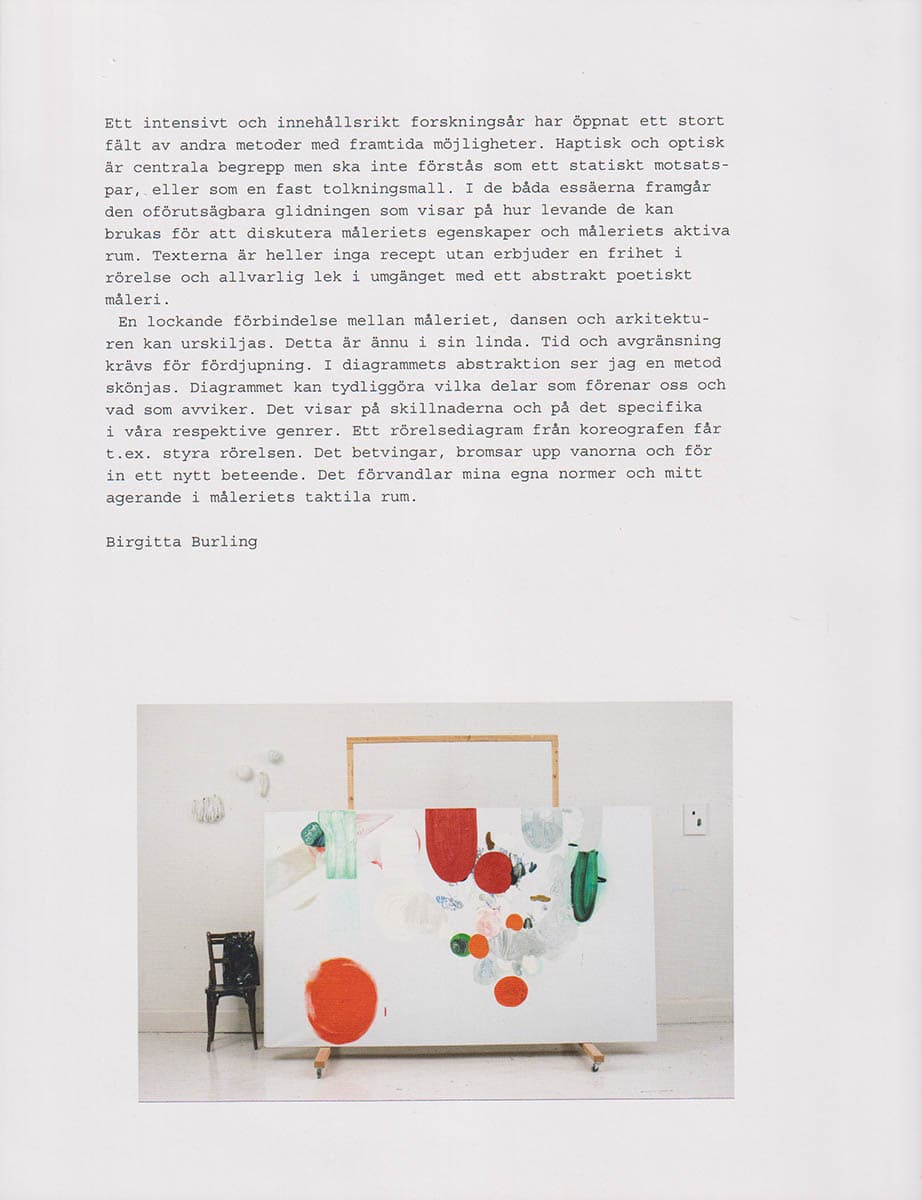 Ett intensivt och innehållsrikt forskningsår har öppnat ett stort fält av andra metoder med framtida möjligheter. Haptisk och optisk är centrala begrepp men ska inte förstås som ett statiskt motsatspar, eller som en fast tolkningsmall. I de båda essäerna framgår den oförutsägbara glidningen som visar på hur levande de kan brukas för att diskutera måleriets egenskaper och måleriets aktiva rum. Texterna är heller inga recept utan erbjuder en frihet i rörelse och allvarlig lek i umgänget med ett abstrakt poetiskt måleri.

En lockande förbindelse mellan måleriet, dansen och arkitekturen kan urskiljas. Detta är ännu i sin linda. Tid och avgränsning krävs för fördjupning. I diagrammets abstraktion ser jag en metod skönjas. Diagrammet kan tydliggöra vilka delar som förenar oss och vad som avviker. Det visar på skillnaderna och på det specifika i våra respektive genrer. Ett rörelsediagram från koreografen får t.ex. styra rörelsen. Det betvingar, bromsar upp vanorna och för in ett nytt beteende. Det förvandlar mina egna normer och mitt agerande i måleriets taktila rum.

Birgitta Burling